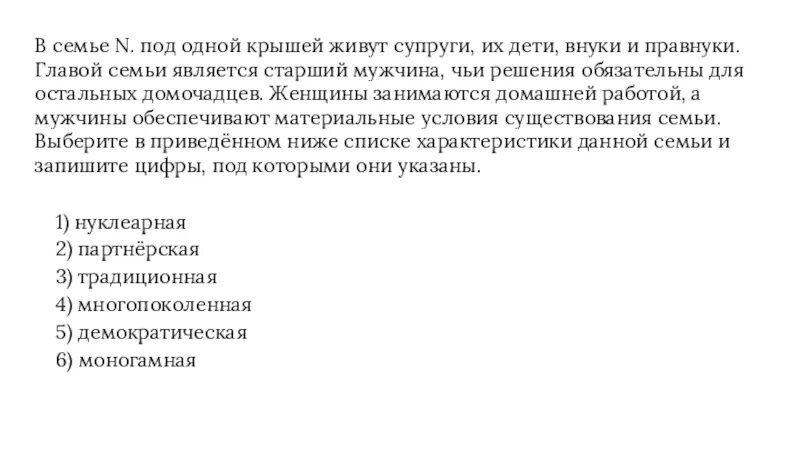 В семье N. под одной крышей живут супруги, их дети, внуки и правнуки. Главой семьи является старший мужчина, чьи решения обязательны для остальных домочадцев. Женщины занимаются домашней работой, а мужчины обеспечивают материальные условия существования семьи. Выберите в приведённом ниже списке характеристики данной семьи и запишите цифры, под которыми они указаны.

1) нуклеарная
2) партнёрская
3) традиционная
4) многопоколенная
5) демократическая
6) моногамная